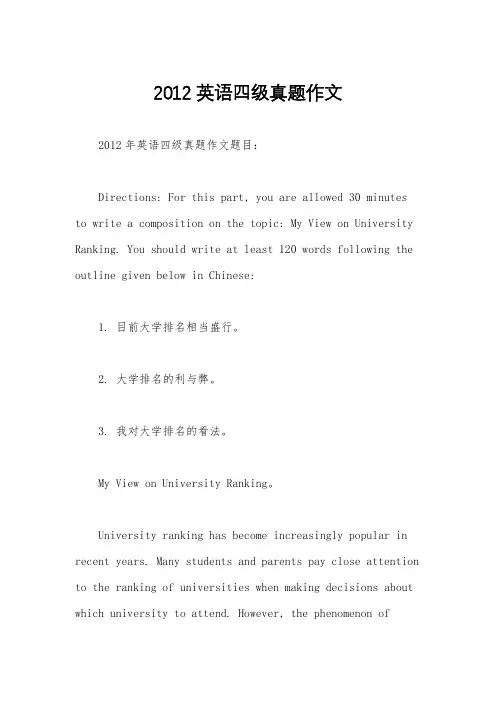 2012 英语四级真题作文

2012 年英语四级真题作文题目：

Directions: For this part, you are allowed 30 minutes to write a composition on the topic: My View on University Ranking. You should write at least 120 words following the outline given below in Chinese:

1. 目前大学排名相当盛行。

2. 大学排名的利与弊。

3. 我对大学排名的看法。

My View on University Ranking。

University ranking has become increasingly popular in recent years. Many students and parents pay close attention to the ranking of universities when making decisions about which university to attend. However, the phenomenon of